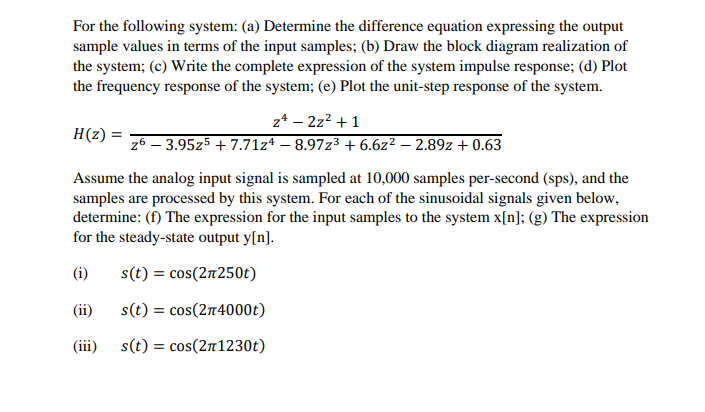 For the following system: (a) Determine the difference equation expressing the output sample values in terms of the input samples; (b) Draw the block diagram realization of the system; (c) Write the complete expression of the system impulse response; (d) Plot the frequency response of the system; (e) Plot the unit-step response of the system.

$H(z) = \frac{z^4 - 2z^2 + 1}{z^6 - 3.95z^5 + 7.71z^4 - 8.97z^3 + 6.6z^2 - 2.89z + 0.63}$

Assume the analog input signal is sampled at 10,000 samples per-second (sps), and the samples are processed by this system. For each of the sinusoidal signals given below, determine: (f) The expression for the input samples to the system x[n]; (g) The expression for the steady-state output y[n].

(i) $s(t) = \cos(2\pi 250t)$

(ii) $s(t) = \cos(2\pi 4000t)$

(iii) $s(t) = \cos(2\pi 1230t)$